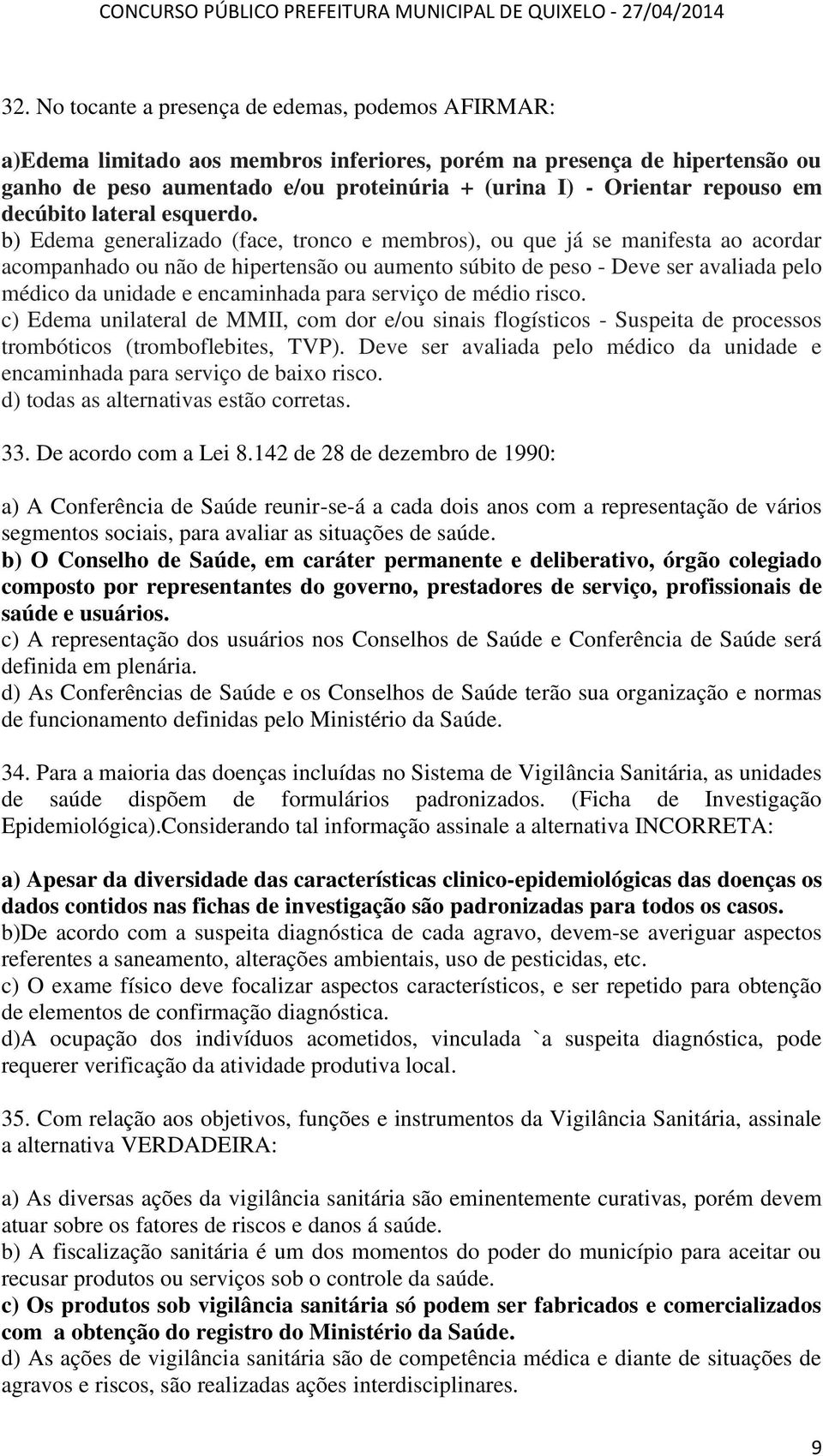 CONCURSO PÚBLICO PREFEITURA MUNICIPAL DE QUIXELO - 27/04/2014

32. No tocante a presença de edemas, podemos AFIRMAR:

a)Edema limitado aos membros inferiores, porém na presença de hipertensão ou ganho de peso aumentado e/ou proteinúria + (urina I) - Orientar repouso em decúbito lateral esquerdo.
b) Edema generalizado (face, tronco e membros), ou que já se manifesta ao acordar acompanhado ou não de hipertensão ou aumento súbito de peso - Deve ser avaliada pelo médico da unidade e encaminhada para serviço de médio risco.
c) Edema unilateral de MMII, com dor e/ou sinais flogísticos - Suspeita de processos trombóticos (tromboflebites, TVP). Deve ser avaliada pelo médico da unidade e encaminhada para serviço de baixo risco.
d) todas as alternativas estão corretas.

33. De acordo com a Lei 8.142 de 28 de dezembro de 1990:

a) A Conferência de Saúde reunir-se-á a cada dois anos com a representação de vários segmentos sociais, para avaliar as situações de saúde.
b) O Conselho de Saúde, em caráter permanente e deliberativo, órgão colegiado composto por representantes do governo, prestadores de serviço, profissionais de saúde e usuários.
c) A representação dos usuários nos Conselhos de Saúde e Conferência de Saúde será definida em plenária.
d) As Conferências de Saúde e os Conselhos de Saúde terão sua organização e normas de funcionamento definidas pelo Ministério da Saúde.

34. Para a maioria das doenças incluídas no Sistema de Vigilância Sanitária, as unidades de saúde dispõem de formulários padronizados. (Ficha de Investigação Epidemiológica).Considerando tal informação assinale a alternativa INCORRETA:

a) Apesar da diversidade das características clinico-epidemiológicas das doenças os dados contidos nas fichas de investigação são padronizadas para todos os casos.
b)De acordo com a suspeita diagnóstica de cada agravo, devem-se averiguar aspectos referentes a saneamento, alterações ambientais, uso de pesticidas, etc.
c) O exame físico deve focalizar aspectos característicos, e ser repetido para obtenção de elementos de confirmação diagnóstica.
d)A ocupação dos indivíduos acometidos, vinculada `a suspeita diagnóstica, pode requerer verificação da atividade produtiva local.

35. Com relação aos objetivos, funções e instrumentos da Vigilância Sanitária, assinale a alternativa VERDADEIRA:

a) As diversas ações da vigilância sanitária são eminentemente curativas, porém devem atuar sobre os fatores de riscos e danos á saúde.
b) A fiscalização sanitária é um dos momentos do poder do município para aceitar ou recusar produtos ou serviços sob o controle da saúde.
c) Os produtos sob vigilância sanitária só podem ser fabricados e comercializados com a obtenção do registro do Ministério da Saúde.
d) As ações de vigilância sanitária são de competência médica e diante de situações de agravos e riscos, são realizadas ações interdisciplinares.

9